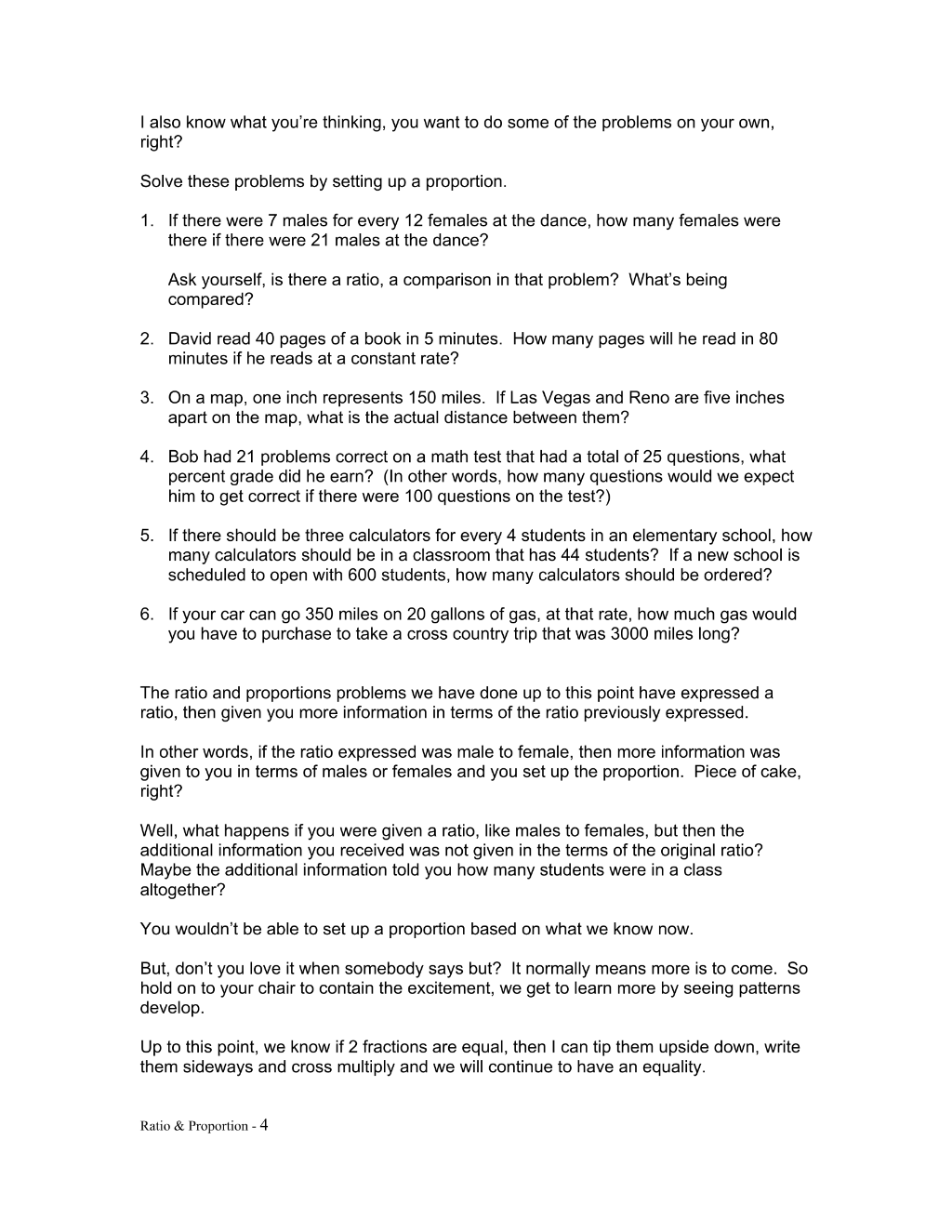 I also know what you're thinking, you want to do some of the problems on your own, right?

Solve these problems by setting up a proportion.

1. If there were 7 males for every 12 females at the dance, how many females were there if there were 21 males at the dance?

Ask yourself, is there a ratio, a comparison in that problem? What's being compared?

2. David read 40 pages of a book in 5 minutes. How many pages will he read in 80 minutes if he reads at a constant rate?

3. On a map, one inch represents 150 miles. If Las Vegas and Reno are five inches apart on the map, what is the actual distance between them?

4. Bob had 21 problems correct on a math test that had a total of 25 questions, what percent grade did he earn? (In other words, how many questions would we expect him to get correct if there were 100 questions on the test?)

5. If there should be three calculators for every 4 students in an elementary school, how many calculators should be in a classroom that has 44 students? If a new school is scheduled to open with 600 students, how many calculators should be ordered?

6. If your car can go 350 miles on 20 gallons of gas, at that rate, how much gas would you have to purchase to take a cross country trip that was 3000 miles long?

The ratio and proportions problems we have done up to this point have expressed a ratio, then given you more information in terms of the ratio previously expressed.

In other words, if the ratio expressed was male to female, then more information was given to you in terms of males or females and you set up the proportion. Piece of cake, right?

Well, what happens if you were given a ratio, like males to females, but then the additional information you received was not given in the terms of the original ratio? Maybe the additional information told you how many students were in a class altogether?

You wouldn't be able to set up a proportion based on what we know now.

But, don't you love it when somebody says but? It normally means more is to come. So hold on to your chair to contain the excitement, we get to learn more by seeing patterns develop.

Up to this point, we know if 2 fractions are equal, then I can tip them upside down, write them sideways and cross multiply and we will continue to have an equality.

Ratio & Proportion - 4